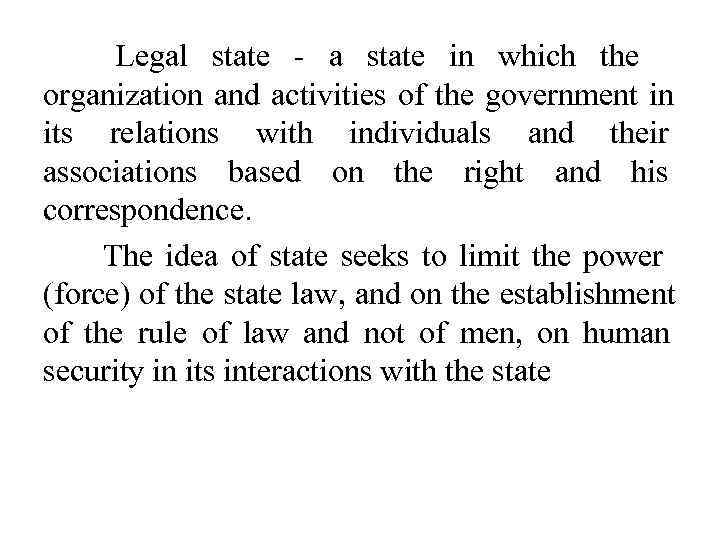 Legal state - a state in which the organization and activities of the government in its relations with individuals and their associations based on the right and his correspondence.

The idea of state seeks to limit the power (force) of the state law, and on the establishment of the rule of law and not of men, on human security in its interactions with the state